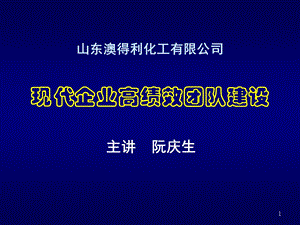 山东澳得利化工有限公司

现代企业高绩效团队建设

主讲　阮庆生

1